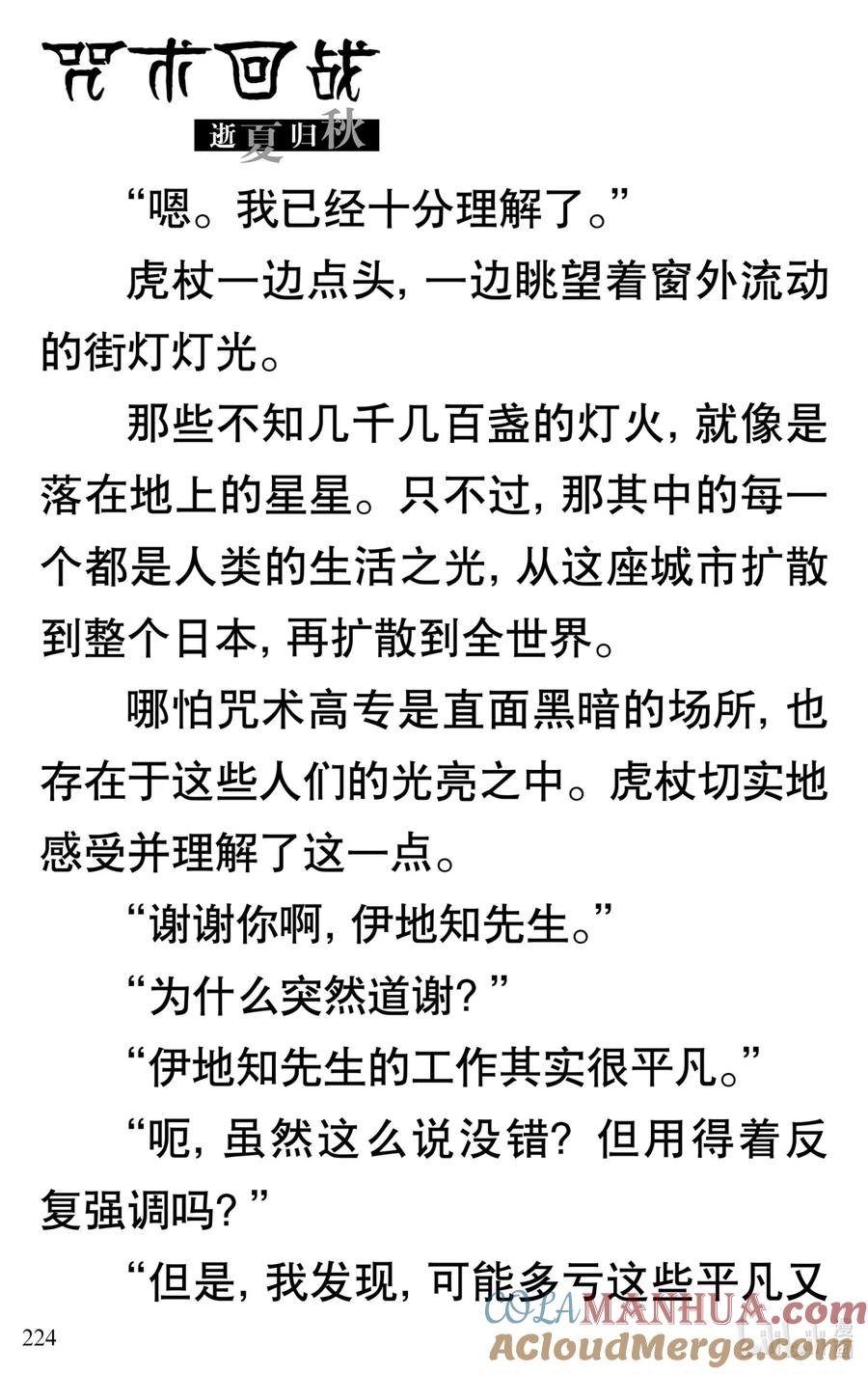 咒术回战
逝夏归秋

“嗯。我已经十分理解了。”

虎杖一边点头，一边眺望着窗外流动的街灯灯光。

那些不知几千几百盏的灯火，就像是落在地上的星星。只不过，那其中的每一个都是人类的生活之光，从这座城市扩散到整个日本，再扩散到全世界。

哪怕咒术高专是直面黑暗的场所，也存在于这些人们的光亮之中。虎杖切实地感受并理解了这一点。

“谢谢你啊，伊地知先生。”

“为什么突然道谢？”

“伊地知先生的工作其实很平凡。”

“呃，虽然这么说没错？但用得着反复强调吗？”

“但是，我发现，可能多亏这些平凡又

224

COLAMANHUA.com
ACloudMerge.com